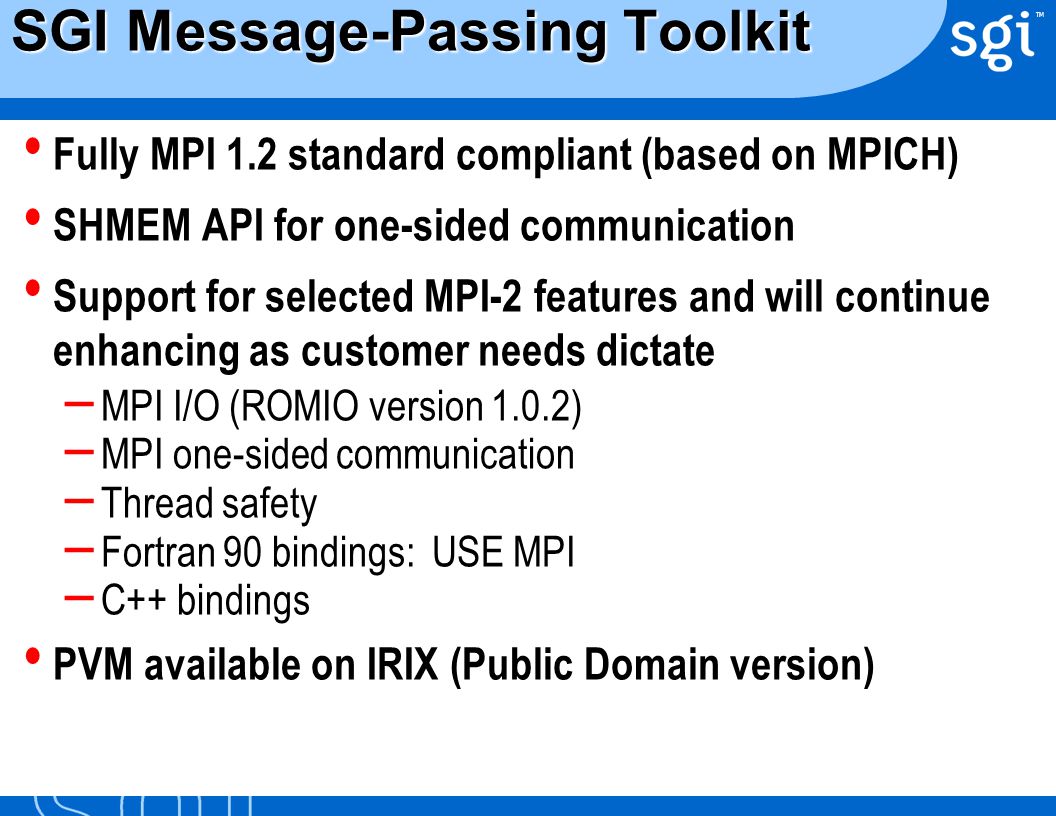 SGI Message-Passing Toolkit

sgi™

• Fully MPI 1.2 standard compliant (based on MPICH)

• SHMEM API for one-sided communication

• Support for selected MPI-2 features and will continue enhancing as customer needs dictate

– MPI I/O (ROMIO version 1.0.2)
– MPI one-sided communication
– Thread safety
– Fortran 90 bindings: USE MPI
– C++ bindings

• PVM available on IRIX (Public Domain version)